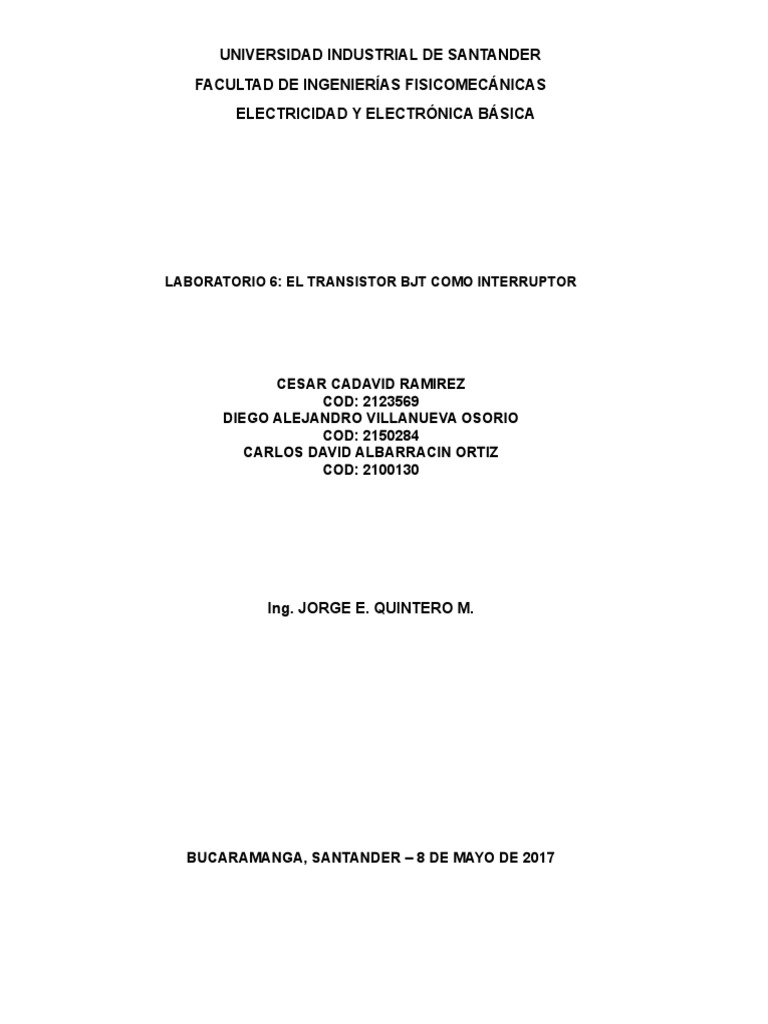 UNIVERSIDAD INDUSTRIAL DE SANTANDER
FACULTAD DE INGENIERÍAS FISICOMECÁNICAS
ELECTRICIDAD Y ELECTRÓNICA BÁSICA

LABORATORIO 6: EL TRANSISTOR BJT COMO INTERRUPTOR

CESAR CADAVID RAMIREZ
COD: 2123569
DIEGO ALEJANDRO VILLANUEVA OSORIO
COD: 2150284
CARLOS DAVID ALBARRACIN ORTIZ
COD: 2100130

Ing. JORGE E. QUINTERO M.

BUCARAMANGA, SANTANDER – 8 DE MAYO DE 2017